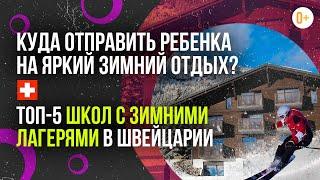 0+

КУДА ОТПРАВИТЬ РЕБЕНКА НА ЯРКИЙ ЗИМНИЙ ОТДЫХ?

ТОП-5 ШКОЛ С ЗИМНИМИ ЛАГЕРЯМИ В ШВЕЙЦАРИИ